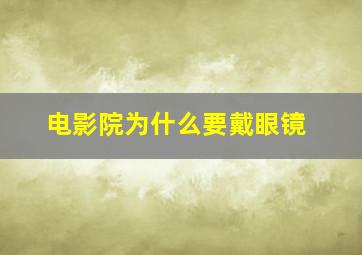 电影院为什么要戴眼镜